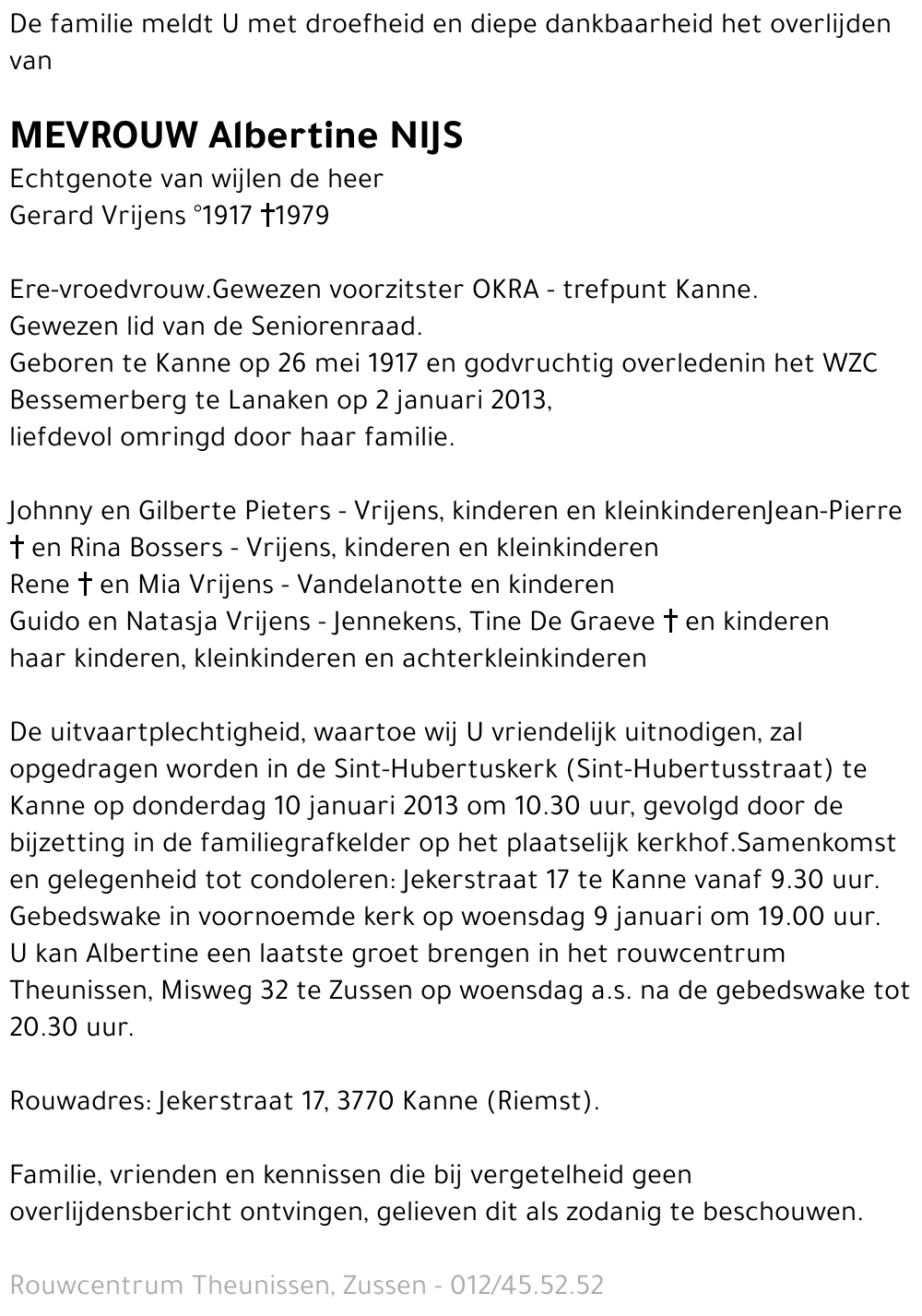 De familie meldt U met droefheid en diepe dankbaarheid het overlijden van

MEVROUW Albertine NIJS
Echtgenote van wijlen de heer
Gerard Vrijens °1917 †1979

Ere-vroedvrouw.Gewezen voorzitster OKRA - trefpunt Kanne.
Gewezen lid van de Seniorenraad.
Geboren te Kanne op 26 mei 1917 en godvruchtig overledenin het WZC Bessemerberg te Lanaken op 2 januari 2013,
liefdevol omringd door haar familie.

Johnny en Gilberte Pieters - Vrijens, kinderen en kleinkinderenJean-Pierre † en Rina Bossers - Vrijens, kinderen en kleinkinderen
Rene † en Mia Vrijens - Vandelanotte en kinderen
Guido en Natasja Vrijens - Jennekens, Tine De Graeve † en kinderen
haar kinderen, kleinkinderen en achterkleinkinderen

De uitvaartplechtigheid, waartoe wij U vriendelijk uitnodigen, zal opgedragen worden in de Sint-Hubertuskerk (Sint-Hubertusstraat) te Kanne op donderdag 10 januari 2013 om 10.30 uur, gevolgd door de bijzetting in de familiegrafkelder op het plaatselijk kerkhof.Samenkomst en gelegenheid tot condoleren: Jekerstraat 17 te Kanne vanaf 9.30 uur.
Gebedswake in voornoemde kerk op woensdag 9 januari om 19.00 uur.
U kan Albertine een laatste groet brengen in het rouwcentrum Theunissen, Misweg 32 te Zussen op woensdag a.s. na de gebedswake tot 20.30 uur.

Rouwadres: Jekerstraat 17, 3770 Kanne (Riemst).

Familie, vrienden en kennissen die bij vergetelheid geen overlijdensbericht ontvingen, gelieven dit als zodanig te beschouwen.

Rouwcentrum Theunissen, Zussen - 012/45.52.52